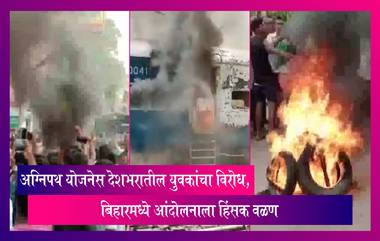 0041

अग्निपथ योजनेस देशभरातील युवकांचा विरोध,
बिहारमध्ये आंदोलनाला हिंसक वळण